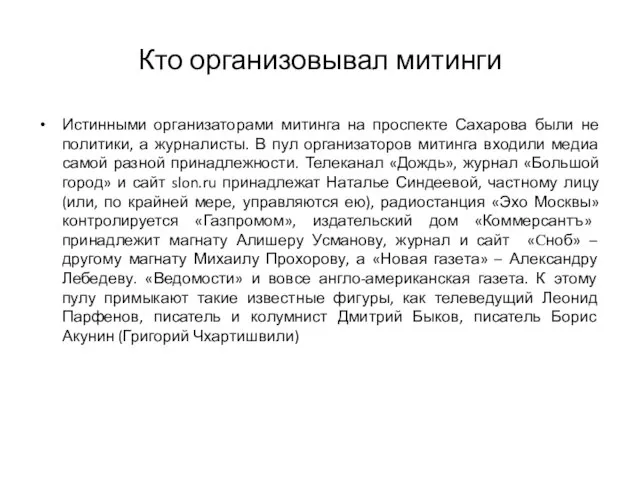 Кто организовывал митинги

• Истинными организаторами митинга на проспекте Сахарова были не политики, а журналисты. В пул организаторов митинга входили медиа самой разной принадлежности. Телеканал «Дождь», журнал «Большой город» и сайт slon.ru принадлежат Наталье Синдеевой, частному лицу (или, по крайней мере, управляются ею), радиостанция «Эхо Москвы» контролируется «Газпромом», издательский дом «Коммерсантъ» принадлежит магнату Алишеру Усманову, журнал и сайт «Сноб» – другому магнату Михаилу Прохорову, а «Новая газета» – Александру Лебедеву. «Ведомости» и вовсе англо-американская газета. К этому пулу примыкают такие известные фигуры, как телеведущий Леонид Парфенов, писатель и колумнист Дмитрий Быков, писатель Борис Акунин (Григорий Чхартишвили)